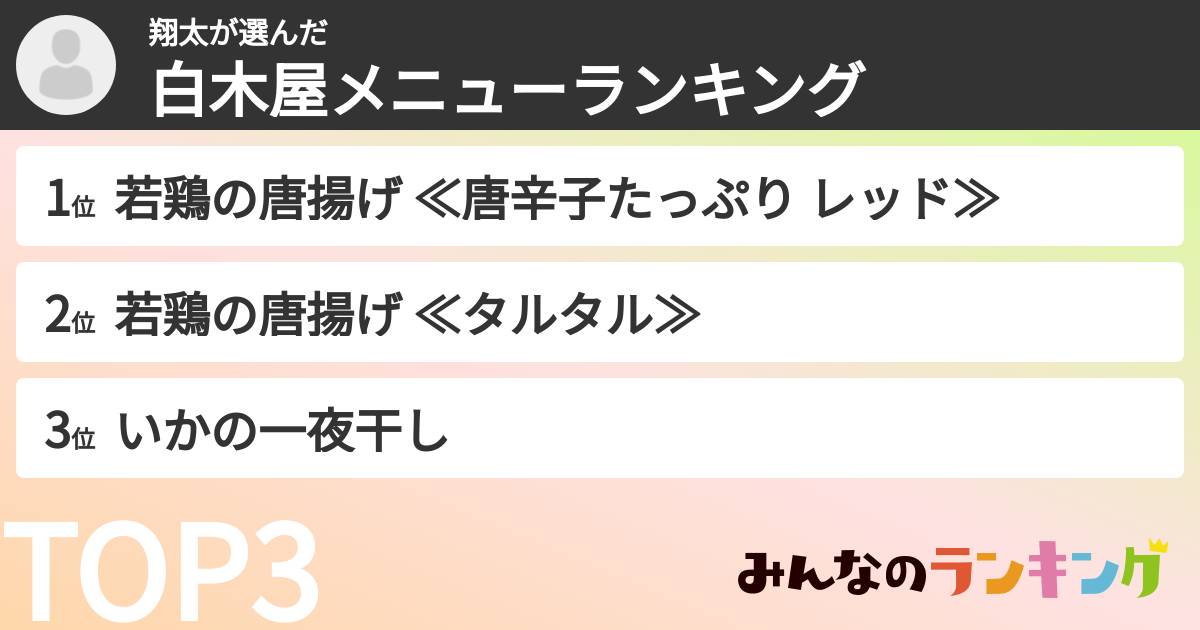 翔太が選んだ
白木屋メニューランキング

1位 若鶏の唐揚げ ≪唐辛子たっぷり レッド≫

2位 若鶏の唐揚げ ≪タルタル≫

3位 いかの一夜干し

TOP3

みんなのランキング